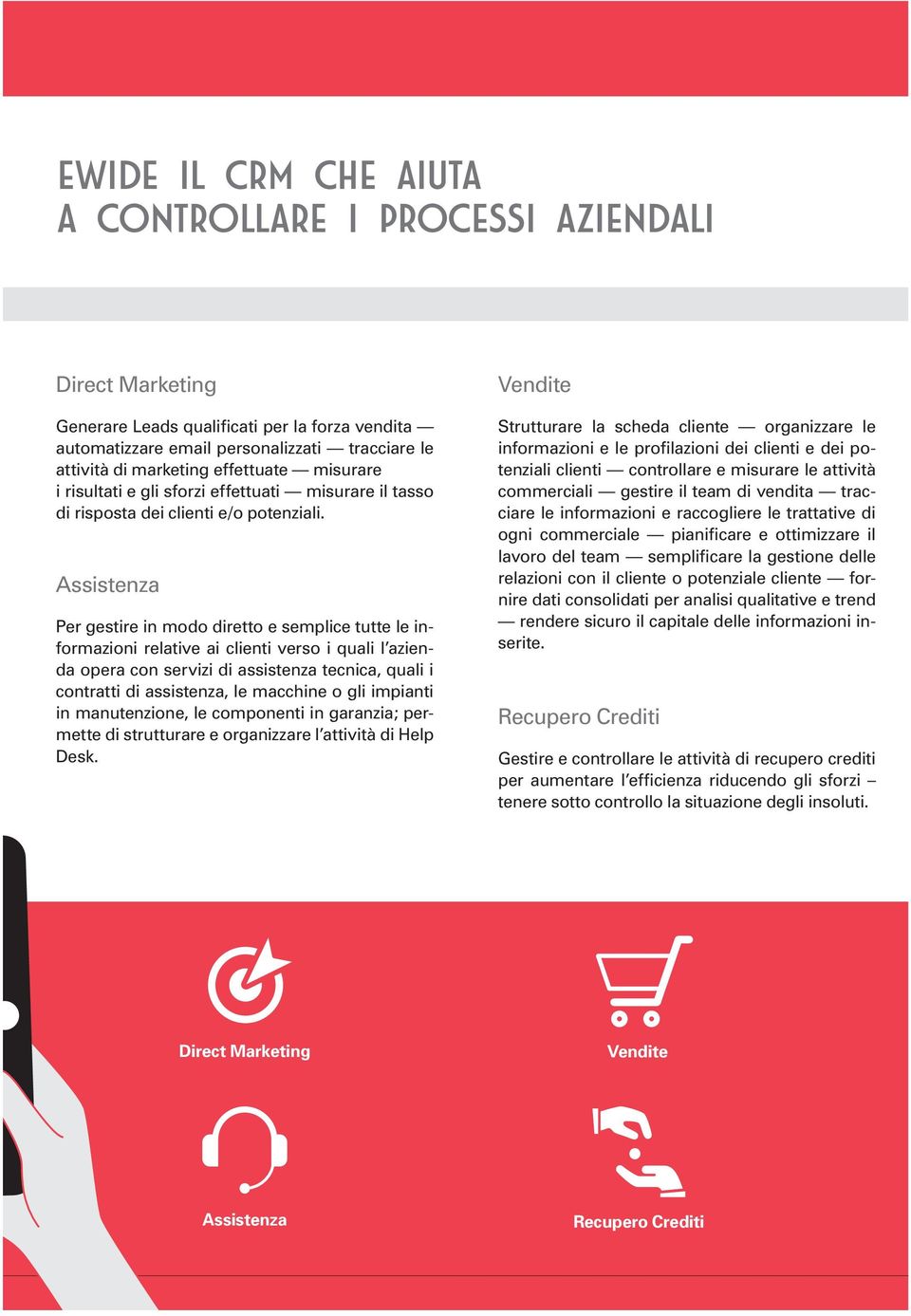 EWIDE IL CRM CHE AIUTA
A CONTROLLARE I PROCESSI AZIENDALI

Direct Marketing

Generare Leads qualificati per la forza vendita — automatizzare email personalizzati — tracciare le attività di marketing effettuate — misurare i risultati e gli sforzi effettuati — misurare il tasso di risposta dei clienti e/o potenziali.

Assistenza

Per gestire in modo diretto e semplice tutte le informazioni relative ai clienti verso i quali l'azienda opera con servizi di assistenza tecnica, quali i contratti di assistenza, le macchine o gli impianti in manutenzione, le componenti in garanzia; permette di strutturare e organizzare l'attività di Help Desk.

Vendite

Strutturare la scheda cliente — organizzare le informazioni e le profilazioni dei clienti e dei potenziali clienti — controllare e misurare le attività commerciali — gestire il team di vendita — tracciare le informazioni e raccogliere le trattative di ogni commerciale — pianificare e ottimizzare il lavoro del team — semplificare la gestione delle relazioni con il cliente o potenziale cliente — fornire dati consolidati per analisi qualitative e trend — rendere sicuro il capitale delle informazioni inserite.

Recupero Crediti

Gestire e controllare le attività di recupero crediti per aumentare l'efficienza riducendo gli sforzi – tenere sotto controllo la situazione degli insoluti.

Direct Marketing

Vendite

Assistenza

Recupero Crediti